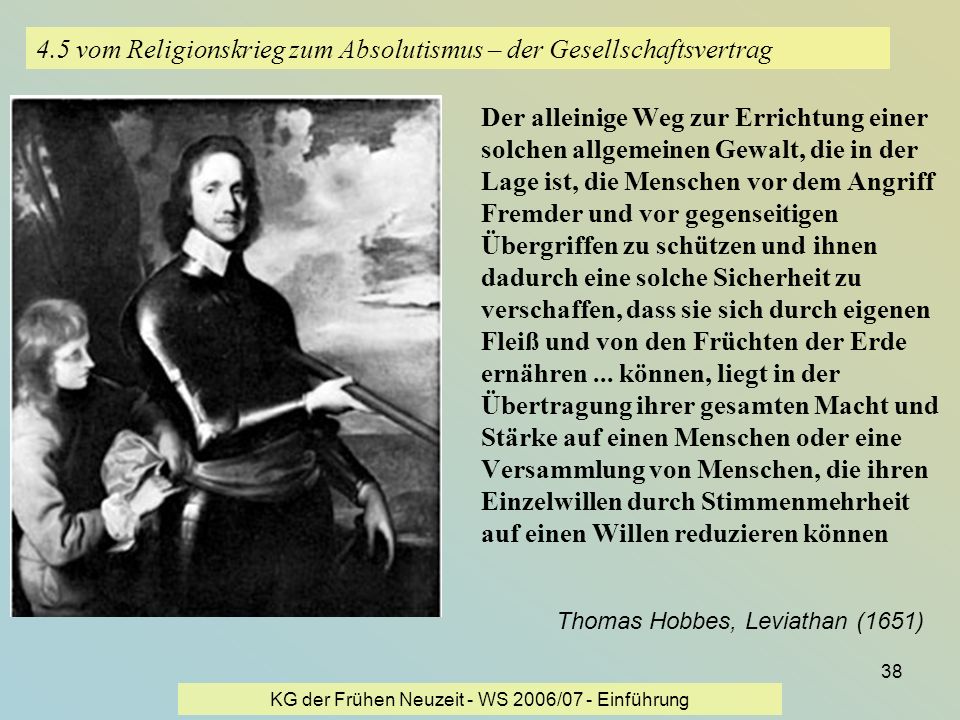 4.5 vom Religionskrieg zum Absolutismus – der Gesellschaftsvertrag

Der alleinige Weg zur Errichtung einer solchen allgemeinen Gewalt, die in der Lage ist, die Menschen vor dem Angriff Fremder und vor gegenseitigen Übergriffen zu schützen und ihnen dadurch eine solche Sicherheit zu verschaffen, dass sie sich durch eigenen Fleiß und von den Früchten der Erde ernähren ... können, liegt in der Übertragung ihrer gesamten Macht und Stärke auf einen Menschen oder eine Versammlung von Menschen, die ihren Einzelwillen durch Stimmenmehrheit auf einen Willen reduzieren können

Thomas Hobbes, Leviathan (1651)

38

KG der Frühen Neuzeit - WS 2006/07 - Einführung